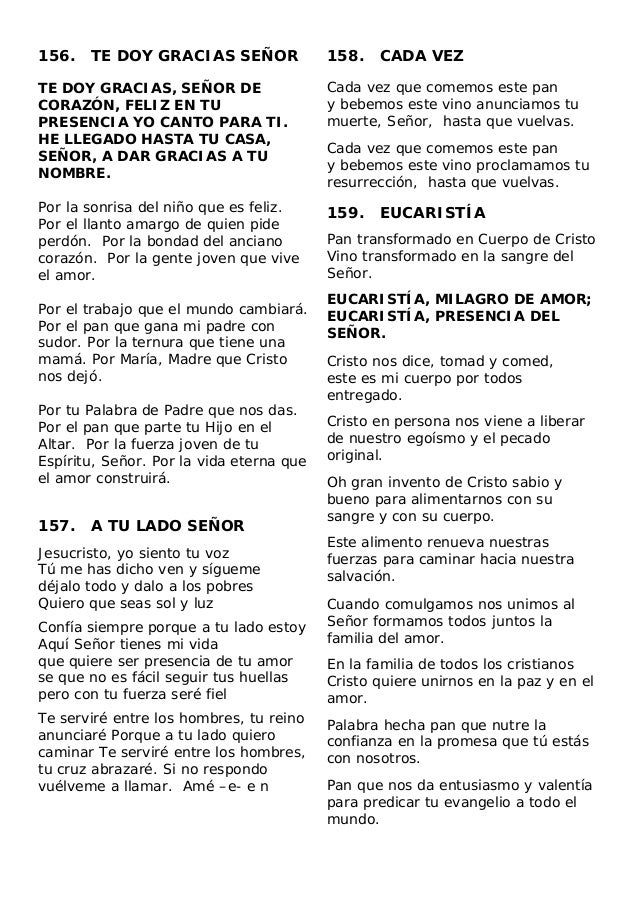 156. TE DOY GRACIAS SEÑOR

TE DOY GRACIAS, SEÑOR DE CORAZÓN, FELIZ EN TU PRESENCIA YO CANTO PARA TI. HE LLEGADO HASTA TU CASA, SEÑOR, A DAR GRACIAS A TU NOMBRE.

Por la sonrisa del niño que es feliz. Por el llanto amargo de quien pide perdón. Por la bondad del anciano corazón. Por la gente joven que vive el amor.

Por el trabajo que el mundo cambiará. Por el pan que gana mi padre con sudor. Por la ternura que tiene una mamá. Por María, Madre que Cristo nos dejó.

Por tu Palabra de Padre que nos das. Por el pan que parte tu Hijo en el Altar. Por la fuerza joven de tu Espíritu, Señor. Por la vida eterna que el amor construirá.

157. A TU LADO SEÑOR

Jesucristo, yo siento tu voz
Tú me has dicho ven y sígueme
déjalo todo y dalo a los pobres
Quiero que seas sol y luz

Confía siempre porque a tu lado estoy
Aquí Señor tienes mi vida
que quiere ser presencia de tu amor
se que no es fácil seguir tus huellas
pero con tu fuerza seré fiel

Te serviré entre los hombres, tu reino anunciaré Porque a tu lado quiero caminar Te serviré entre los hombres, tu cruz abrazaré. Si no respondo vuélveme a llamar. Amé –e- e n

158. CADA VEZ

Cada vez que comemos este pan
y bebemos este vino anunciamos tu muerte, Señor, hasta que vuelvas.

Cada vez que comemos este pan
y bebemos este vino proclamamos tu resurrección, hasta que vuelvas.

159. EUCARISTÍA

Pan transformado en Cuerpo de Cristo
Vino transformado en la sangre del Señor.

EUCARISTÍA, MILAGRO DE AMOR; EUCARISTÍA, PRESENCIA DEL SEÑOR.

Cristo nos dice, tomad y comed,
este es mi cuerpo por todos entregado.

Cristo en persona nos viene a liberar de nuestro egoísmo y el pecado original.

Oh gran invento de Cristo sabio y bueno para alimentarnos con su sangre y con su cuerpo.

Este alimento renueva nuestras fuerzas para caminar hacia nuestra salvación.

Cuando comulgamos nos unimos al Señor formamos todos juntos la familia del amor.

En la familia de todos los cristianos Cristo quiere unirnos en la paz y en el amor.

Palabra hecha pan que nutre la confianza en la promesa que tú estás con nosotros.

Pan que nos da entusiasmo y valentía para predicar tu evangelio a todo el mundo.